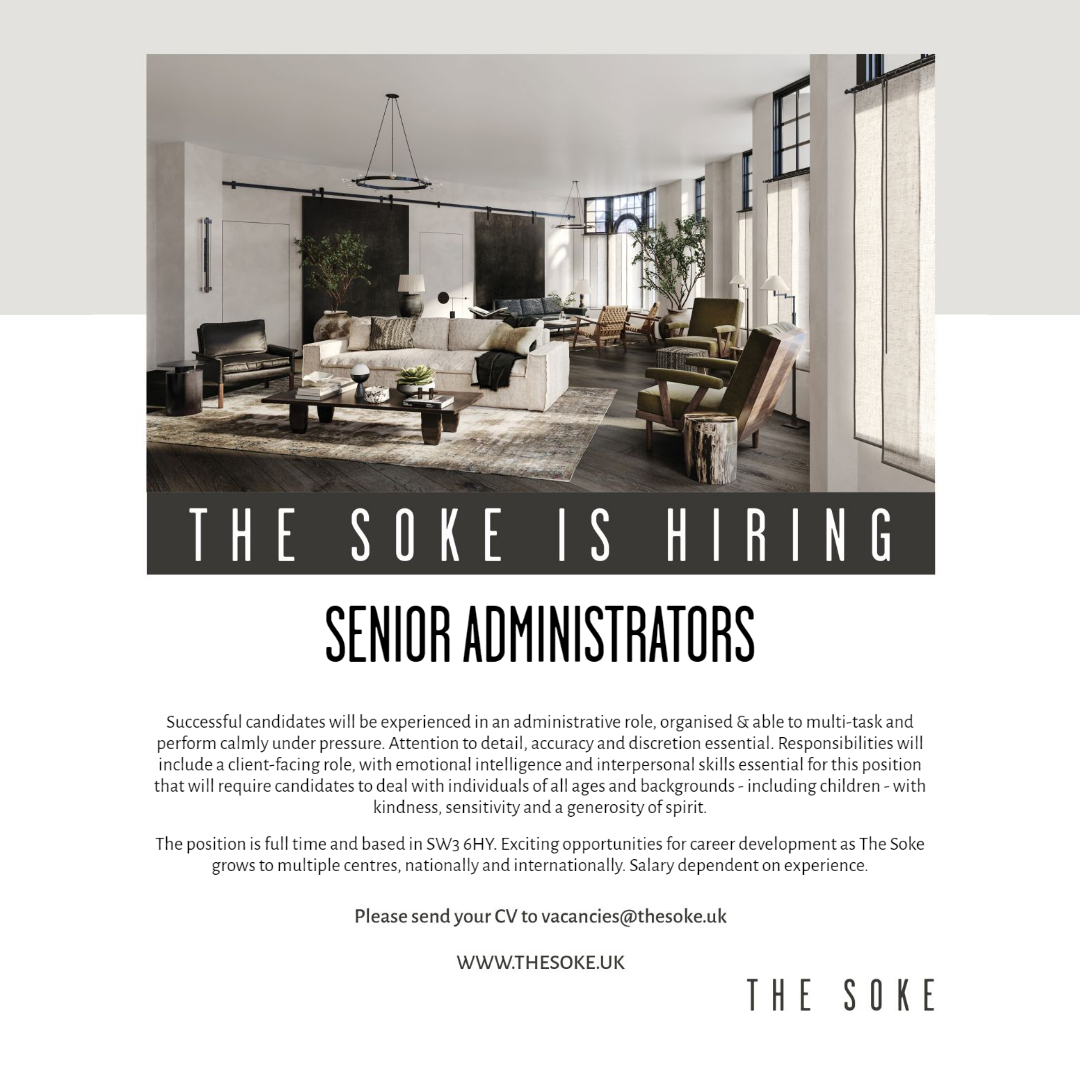 THE SOKE IS HIRING

SENIOR ADMINISTRATORS

Successful candidates will be experienced in an administrative role, organised & able to multi-task and perform calmly under pressure. Attention to detail, accuracy and discretion essential. Responsibilities will include a client-facing role, with emotional intelligence and interpersonal skills essential for this position that will require candidates to deal with individuals of all ages and backgrounds - including children - with kindness, sensitivity and a generosity of spirit.

The position is full time and based in SW3 6HY. Exciting opportunities for career development as The Soke grows to multiple centres, nationally and internationally. Salary dependent on experience.

Please send your CV to vacancies@thesoke.uk

WWW.THESOKE.UK

THE SOKE